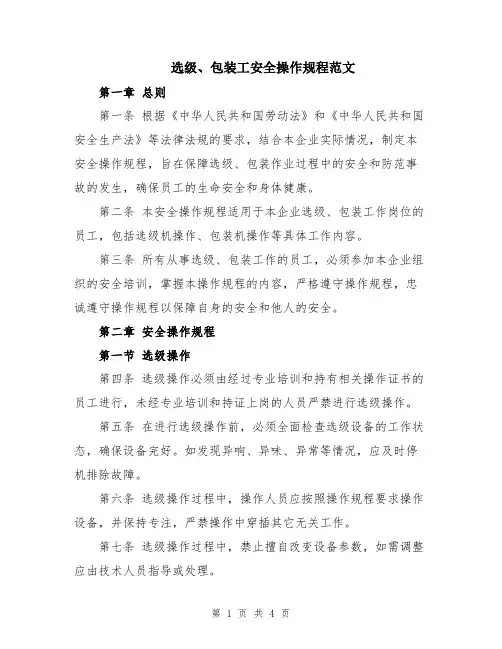 选级、包装工安全操作规程范文

第一章 总则

第一条 根据《中华人民共和国劳动法》和《中华人民共和国安全生产法》等法律法规的要求，结合本企业实际情况，制定本安全操作规程，旨在保障选级、包装作业过程中的安全和防范事故的发生，确保员工的生命安全和身体健康。

第二条 本安全操作规程适用于本企业选级、包装工作岗位的员工，包括选级机操作、包装机操作等具体工作内容。

第三条 所有从事选级、包装工作的员工，必须参加本企业组织的安全培训，掌握本操作规程的内容，严格遵守操作规程，忠诚遵守操作规程以保障自身的安全和他人的安全。

第二章 安全操作规程

第一节 选级操作

第四条 选级操作必须由经过专业培训和持有相关操作证书的员工进行，未经专业培训和持证上岗的人员严禁进行选级操作。

第五条 在进行选级操作前，必须全面检查选级设备的工作状态，确保设备完好。如发现异响、异味、异常等情况，应及时停机排除故障。

第六条 选级操作过程中，操作人员应按照操作规程要求操作设备，并保持专注，严禁操作中穿插其它无关工作。

第七条 选级操作过程中，禁止擅自改变设备参数，如需调整应由技术人员指导或处理。

第 1 页 共 4 页